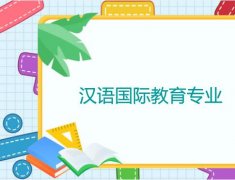 汉语国际教育专业